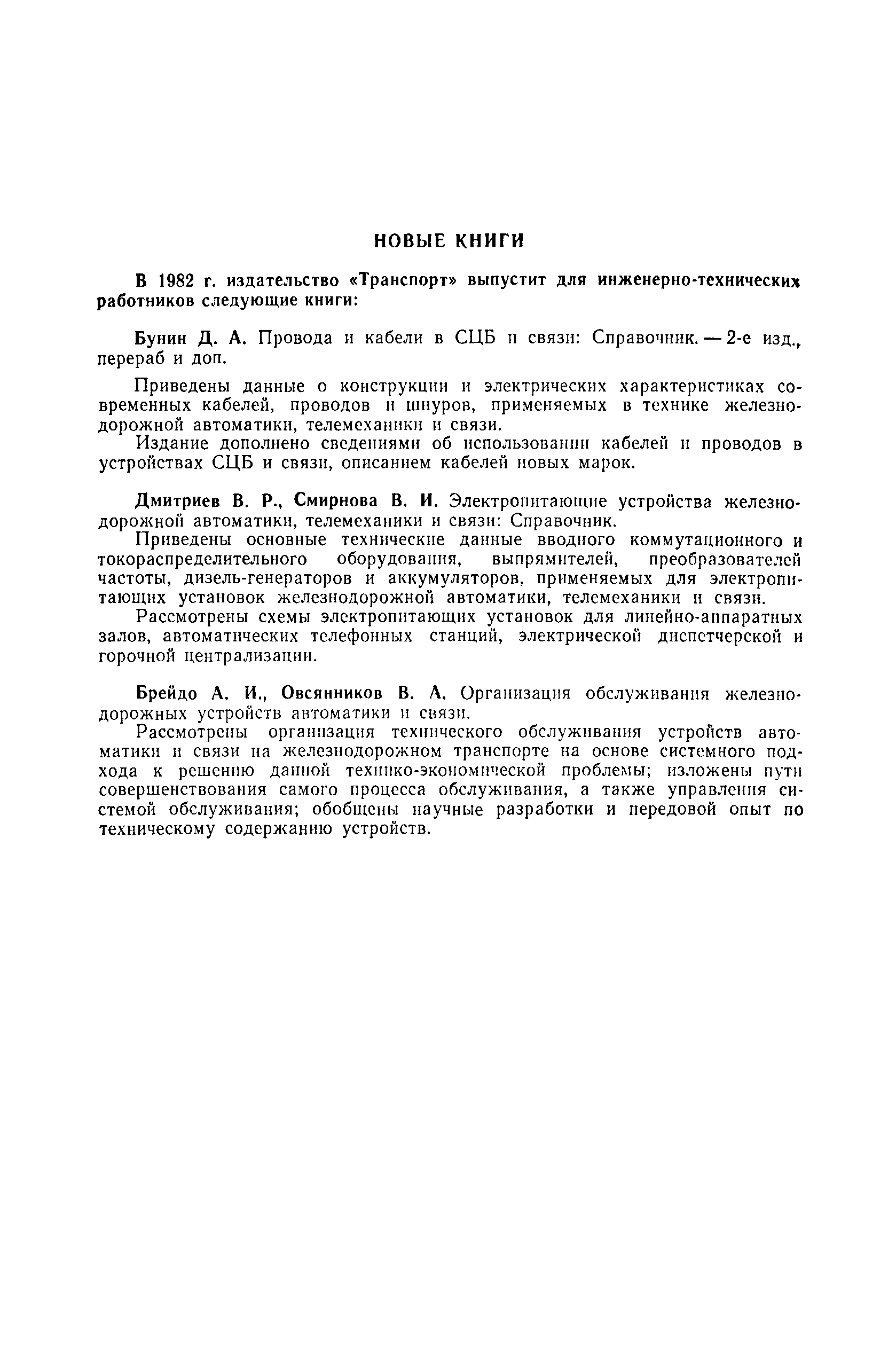 НОВЫЕ КНИГИ

В 1982 г. издательство «Транспорт» выпустит для инженерно-технических работников следующие книги:

Бунин Д. А. Провода и кабели в СЦБ и связи: Справочник. — 2-е изд., перераб и доп.

Приведены данные о конструкции и электрических характеристиках современных кабелей, проводов и шнуров, применяемых в технике железнодорожной автоматики, телемеханики и связи.

Издание дополнено сведениями об использовании кабелей и проводов в устройствах СЦБ и связи, описанием кабелей новых марок.

Дмитриев В. Р., Смирнова В. И. Электропитающие устройства железнодорожной автоматики, телемеханики и связи: Справочник.

Приведены основные технические данные вводного коммутационного и токораспределительного оборудования, выпрямителей, преобразователей частоты, дизель-генераторов и аккумуляторов, применяемых для электропитающих установок железнодорожной автоматики, телемеханики и связи.

Рассмотрены схемы электропитающих установок для линейно-аппаратных залов, автоматических телефонных станций, электрической диспетчерской и горочной централизации.

Брейдо А. И., Овсянников В. А. Организация обслуживания железнодорожных устройств автоматики и связи.

Рассмотрены организация технического обслуживания устройств автоматики и связи на железнодорожном транспорте на основе системного подхода к решению данной технико-экономической проблемы; изложены пути совершенствования самого процесса обслуживания, а также управления системой обслуживания; обобщены научные разработки и передовой опыт по техническому содержанию устройств.